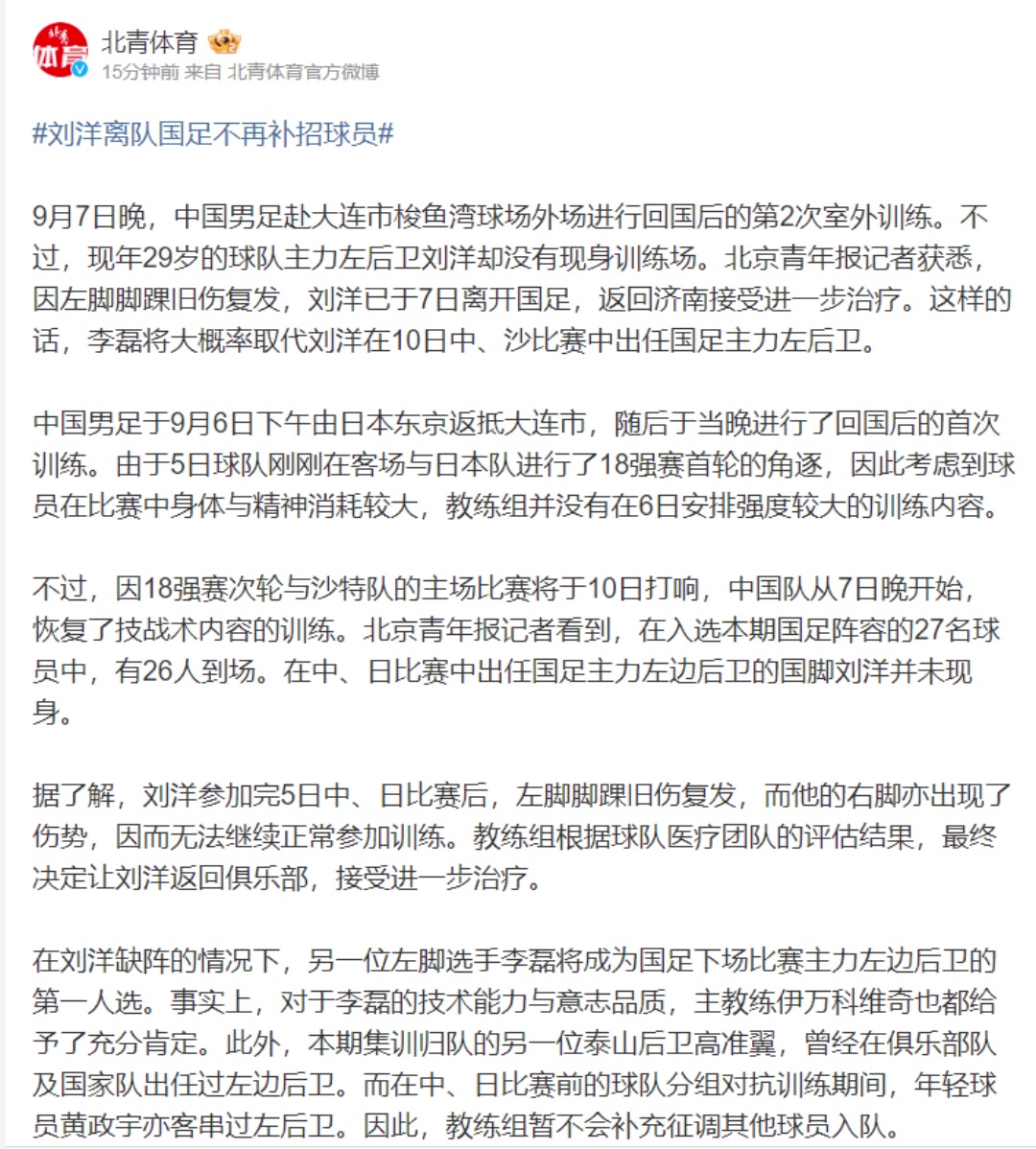 北青体育

15分钟前 来自 北青体育官方微博

#刘洋离队国足不再补招球员#

9月7日晚，中国男足赴大连市梭鱼湾球场外场进行回国后的第2次室外训练。不过，现年29岁的球队主力左后卫刘洋却没有现身训练场。北京青年报记者获悉，因左脚脚踝旧伤复发，刘洋已于7日离开国足，返回济南接受进一步治疗。这样的话，李磊将大概率取代刘洋在10日中、沙比赛中出任国足主力左后卫。

中国男足于9月6日下午由日本东京返抵大连市，随后于当晚进行了回国后的首次训练。由于5日球队刚刚在客场与日本队进行了18强赛首轮的角逐，因此考虑到球员在比赛中身体与精神消耗较大，教练组并没有在6日安排强度较大的训练内容。

不过，因18强赛次轮与沙特队的主场比赛将于10日打响，中国队从7日晚开始，恢复了技战术内容的训练。北京青年报记者看到，在入选本期国足阵容的27名球员中，有26人到场。在中、日比赛中出任国足主力左边后卫的国脚刘洋并未现身。

据了解，刘洋参加完5日中、日比赛后，左脚脚踝旧伤复发，而他的右脚亦出现了伤势，因而无法继续正常参加训练。教练组根据球队医疗团队的评估结果，最终决定让刘洋返回俱乐部，接受进一步治疗。

在刘洋缺阵的情况下，另一位左脚选手李磊将成为国足下场比赛主力左边后卫的第一人选。事实上，对于李磊的技术能力与意志品质，主教练伊万科维奇也都给予了充分肯定。此外，本期集训归队的另一位泰山后卫高准翼，曾经在俱乐部队及国家队出任过左边后卫。而在中、日比赛前的球队分组对抗训练期间，年轻球员黄政宇亦客串过左后卫。因此，教练组暂不会补充征调其他球员入队。